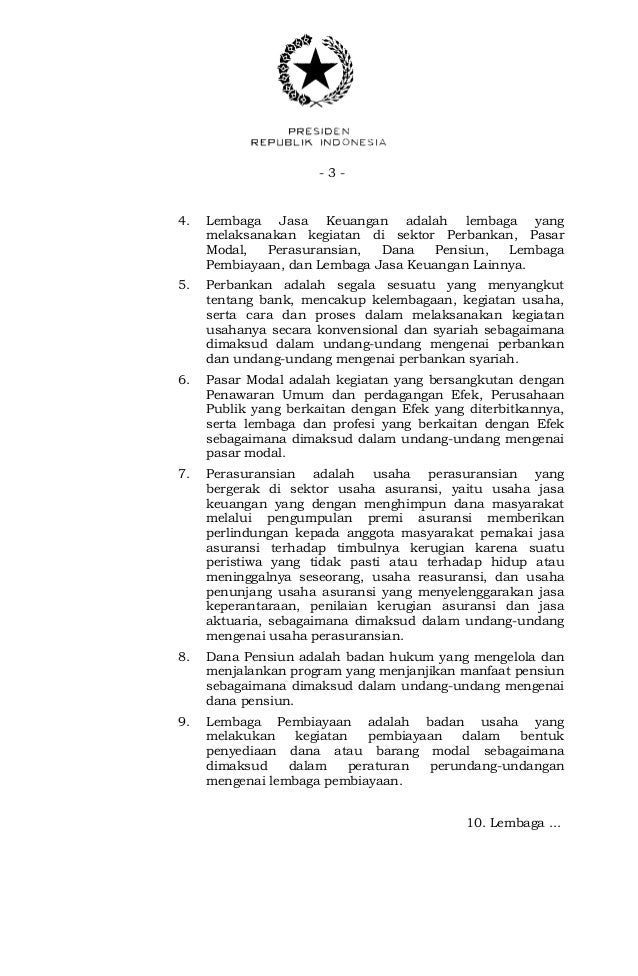 PRESIDEN
REPUBLIK INDONESIA

- 3 -

4. Lembaga Jasa Keuangan adalah lembaga yang melaksanakan kegiatan di sektor Perbankan, Pasar Modal, Perasuransian, Dana Pensiun, Lembaga Pembiayaan, dan Lembaga Jasa Keuangan Lainnya.

5. Perbankan adalah segala sesuatu yang menyangkut tentang bank, mencakup kelembagaan, kegiatan usaha, serta cara dan proses dalam melaksanakan kegiatan usahanya secara konvensional dan syariah sebagaimana dimaksud dalam undang-undang mengenai perbankan dan undang-undang mengenai perbankan syariah.

6. Pasar Modal adalah kegiatan yang bersangkutan dengan Penawaran Umum dan perdagangan Efek, Perusahaan Publik yang berkaitan dengan Efek yang diterbitkannya, serta lembaga dan profesi yang berkaitan dengan Efek sebagaimana dimaksud dalam undang-undang mengenai pasar modal.

7. Perasuransian adalah usaha perasuransian yang bergerak di sektor usaha asuransi, yaitu usaha jasa keuangan yang dengan menghimpun dana masyarakat melalui pengumpulan premi asuransi memberikan perlindungan kepada anggota masyarakat pemakai jasa asuransi terhadap timbulnya kerugian karena suatu peristiwa yang tidak pasti atau terhadap hidup atau meninggalnya seseorang, usaha reasuransi, dan usaha penunjang usaha asuransi yang menyelenggarakan jasa keperantaraan, penilaian kerugian asuransi dan jasa aktuaria, sebagaimana dimaksud dalam undang-undang mengenai usaha perasuransian.

8. Dana Pensiun adalah badan hukum yang mengelola dan menjalankan program yang menjanjikan manfaat pensiun sebagaimana dimaksud dalam undang-undang mengenai dana pensiun.

9. Lembaga Pembiayaan adalah badan usaha yang melakukan kegiatan pembiayaan dalam bentuk penyediaan dana atau barang modal sebagaimana dimaksud dalam peraturan perundang-undangan mengenai lembaga pembiayaan.

10. Lembaga ...